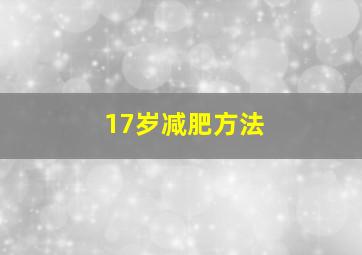 17岁减肥方法